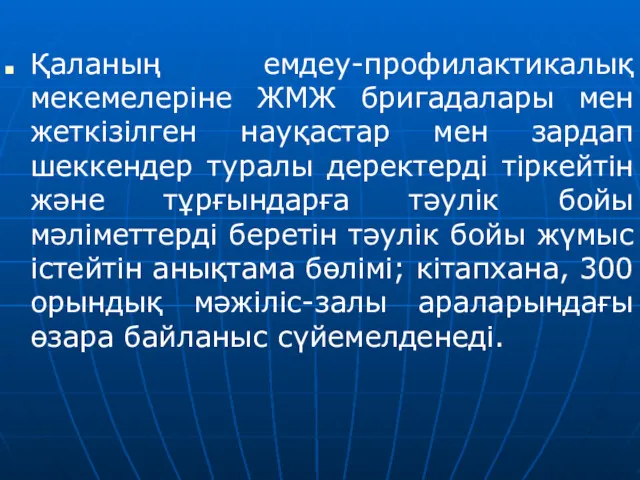 Қаланың емдеу-профилактикалық мекемелеріне ЖМЖ бригадалары мен жеткізілген науқастар мен зардап шеккендер туралы деректерді тіркейтін және тұрғындарға тәулік бойы мәліметтерді беретін тәулік бойы жұмыс істейтін анықтама бөлімі; кітапхана, 300 орындық мәжіліс-залы араларындағы өзара байланыс сүйемелденеді.